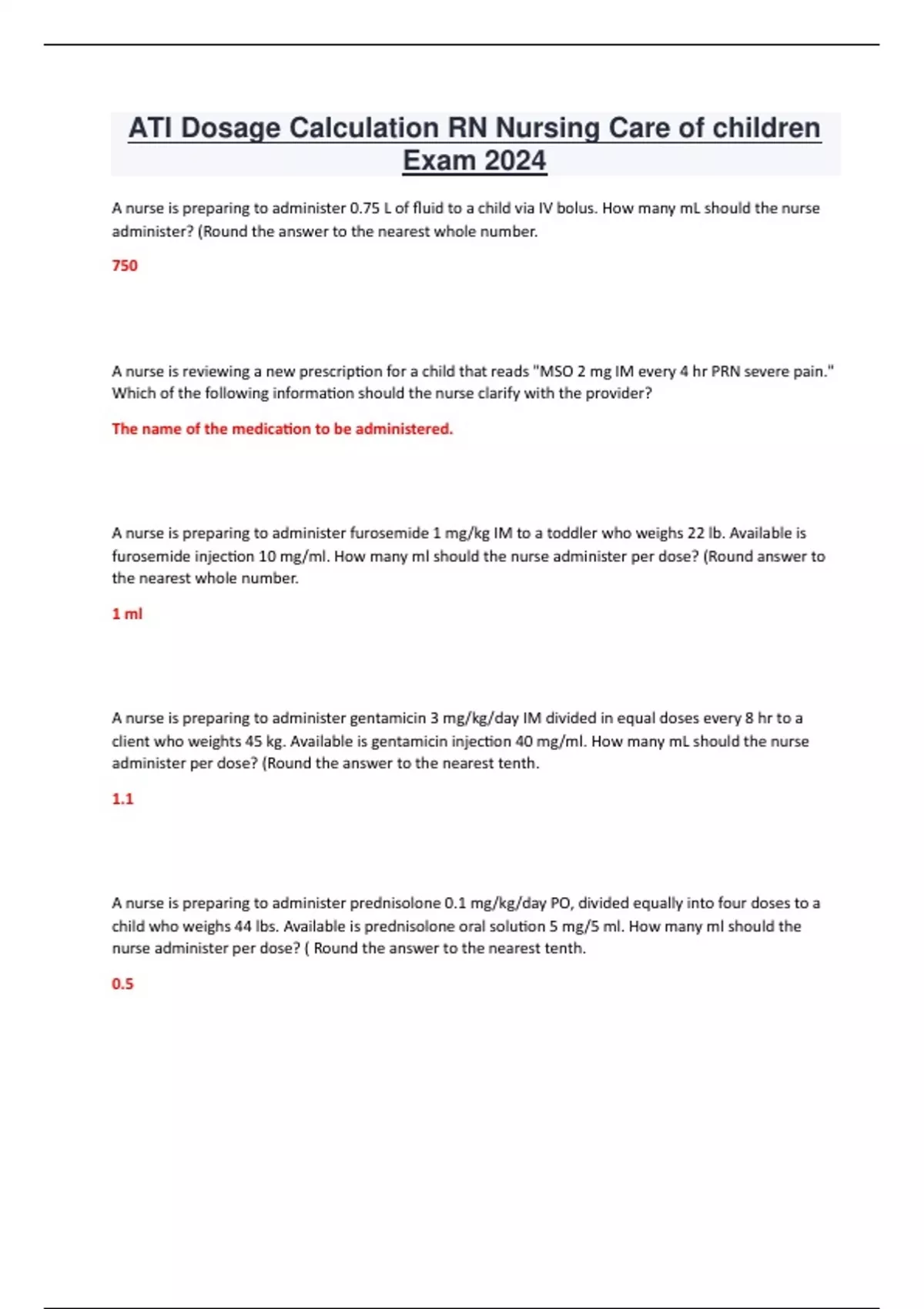 ATI Dosage Calculation RN Nursing Care of children Exam 2024

A nurse is preparing to administer 0.75 L of fluid to a child via IV bolus. How many mL should the nurse administer? (Round the answer to the nearest whole number.

750

A nurse is reviewing a new prescription for a child that reads "MSO 2 mg IM every 4 hr PRN severe pain." Which of the following information should the nurse clarify with the provider?

The name of the medication to be administered.

A nurse is preparing to administer furosemide 1 mg/kg IM to a toddler who weighs 22 lb. Available is furosemide injection 10 mg/ml. How many ml should the nurse administer per dose? (Round answer to the nearest whole number.

1 ml

A nurse is preparing to administer gentamicin 3 mg/kg/day IM divided in equal doses every 8 hr to a client who weights 45 kg. Available is gentamicin injection 40 mg/ml. How many mL should the nurse administer per dose? (Round the answer to the nearest tenth.

1.1

A nurse is preparing to administer prednisolone 0.1 mg/kg/day PO, divided equally into four doses to a child who weighs 44 lbs. Available is prednisolone oral solution 5 mg/5 ml. How many ml should the nurse administer per dose? ( Round the answer to the nearest tenth.

0.5